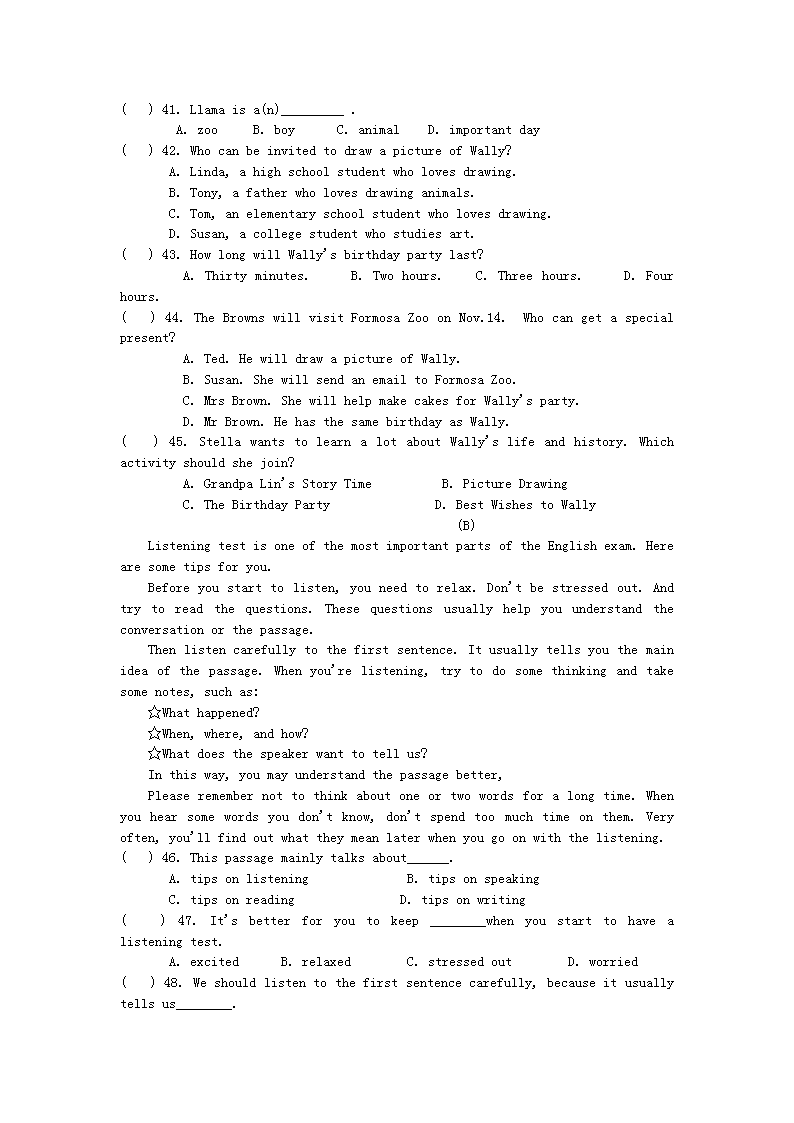 (　) 41. Llama is a(n)_________ .
A. zoo　B. boy　C. animal　D. important day
(　) 42. Who can be invited to draw a picture of Wally?
A. Linda, a high school student who loves drawing.
B. Tony, a father who loves drawing animals.
C. Tom, an elementary school student who loves drawing.
D. Susan, a college student who studies art.
(　) 43. How long will Wally's birthday party last?
A. Thirty minutes.　B. Two hours.　C. Three hours.　D. Four hours.
(　) 44. The Browns will visit Formosa Zoo on Nov.14. Who can get a special present?
A. Ted. He will draw a picture of Wally.
B. Susan. She will send an email to Formosa Zoo.
C. Mrs Brown. She will help make cakes for Wally's party.
D. Mr Brown. He has the same birthday as Wally.
(　) 45. Stella wants to learn a lot about Wally's life and history. Which activity should she join?
A. Grandpa Lin's Story Time　B. Picture Drawing
C. The Birthday Party　D. Best Wishes to Wally
(B)
Listening test is one of the most important parts of the English exam. Here are some tips for you.
Before you start to listen, you need to relax. Don't be stressed out. And try to read the questions. These questions usually help you understand the conversation or the passage.
Then listen carefully to the first sentence. It usually tells you the main idea of the passage. When you're listening, try to do some thinking and take some notes, such as:
☆What happened?
☆When, where, and how?
☆What does the speaker want to tell us?
In this way, you may understand the passage better,
Please remember not to think about one or two words for a long time. When you hear some words you don't know, don't spend too much time on them. Very often, you'll find out what they mean later when you go on with the listening.
(　) 46. This passage mainly talks about______.
A. tips on listening　B. tips on speaking
C. tips on reading　D. tips on writing
(　) 47. It's better for you to keep ________when you start to have a listening test.
A. excited　B. relaxed　C. stressed out　D. worried
(　) 48. We should listen to the first sentence carefully, because it usually tells us________.